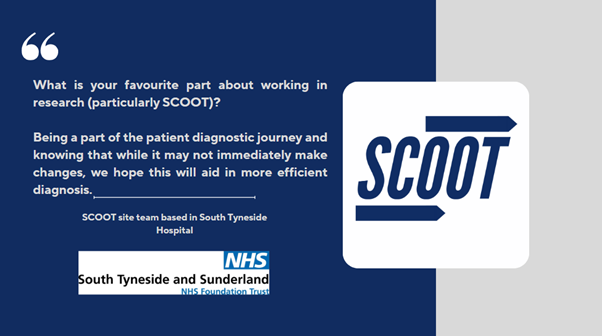 “

What is your favourite part about working in research (particularly SCOOT)?

Being a part of the patient diagnostic journey and knowing that while it may not immediately make changes, we hope this will aid in more efficient diagnosis.

SCOOT site team based in South Tyneside Hospital

NHS
South Tyneside and Sunderland
NHS Foundation Trust

SCOOT